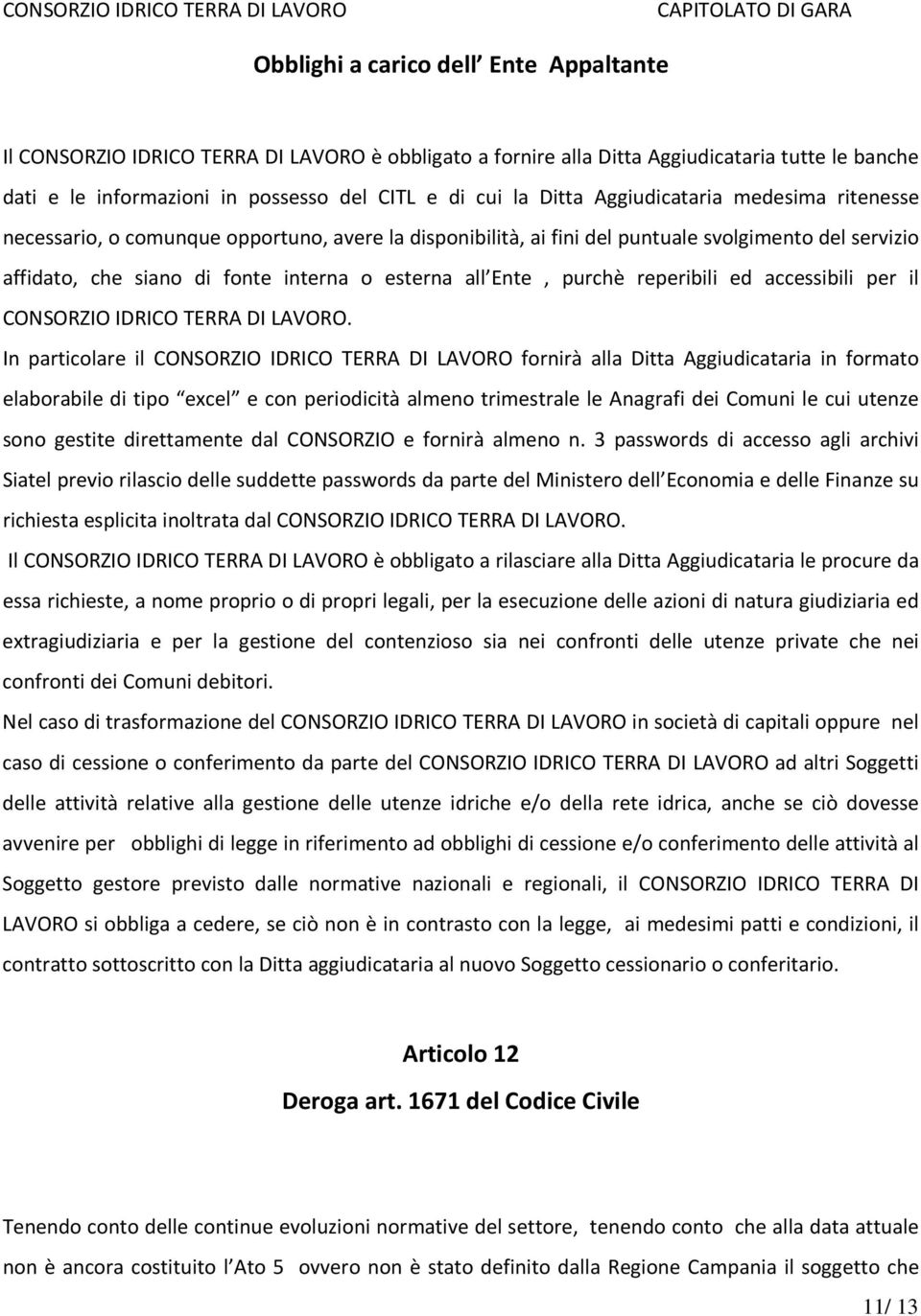 CONSORZIO IDRICO TERRA DI LAVORO CAPITOLATO DI GARA

Obblighi a carico dell Ente Appaltante

Il CONSORZIO IDRICO TERRA DI LAVORO è obbligato a fornire alla Ditta Aggiudicataria tutte le banche dati e le informazioni in possesso del CITL e di cui la Ditta Aggiudicataria medesima ritenesse necessario, o comunque opportuno, avere la disponibilità, ai fini del puntuale svolgimento del servizio affidato, che siano di fonte interna o esterna all Ente , purchè reperibili ed accessibili per il CONSORZIO IDRICO TERRA DI LAVORO.

In particolare il CONSORZIO IDRICO TERRA DI LAVORO fornirà alla Ditta Aggiudicataria in formato elaborabile di tipo excel e con periodicità almeno trimestrale le Anagrafi dei Comuni le cui utenze sono gestite direttamente dal CONSORZIO e fornirà almeno n. 3 passwords di accesso agli archivi Siatel previo rilascio delle suddette passwords da parte del Ministero dell Economia e delle Finanze su richiesta esplicita inoltrata dal CONSORZIO IDRICO TERRA DI LAVORO.

Il CONSORZIO IDRICO TERRA DI LAVORO è obbligato a rilasciare alla Ditta Aggiudicataria le procure da essa richieste, a nome proprio o di propri legali, per la esecuzione delle azioni di natura giudiziaria ed extragiudiziaria e per la gestione del contenzioso sia nei confronti delle utenze private che nei confronti dei Comuni debitori.

Nel caso di trasformazione del CONSORZIO IDRICO TERRA DI LAVORO in società di capitali oppure nel caso di cessione o conferimento da parte del CONSORZIO IDRICO TERRA DI LAVORO ad altri Soggetti delle attività relative alla gestione delle utenze idriche e/o della rete idrica, anche se ciò dovesse avvenire per obblighi di legge in riferimento ad obblighi di cessione e/o conferimento delle attività al Soggetto gestore previsto dalle normative nazionali e regionali, il CONSORZIO IDRICO TERRA DI LAVORO si obbliga a cedere, se ciò non è in contrasto con la legge, ai medesimi patti e condizioni, il contratto sottoscritto con la Ditta aggiudicataria al nuovo Soggetto cessionario o conferitario.

Articolo 12
Deroga art. 1671 del Codice Civile

Tenendo conto delle continue evoluzioni normative del settore, tenendo conto che alla data attuale non è ancora costituito l Ato 5 ovvero non è stato definito dalla Regione Campania il soggetto che

11/ 13